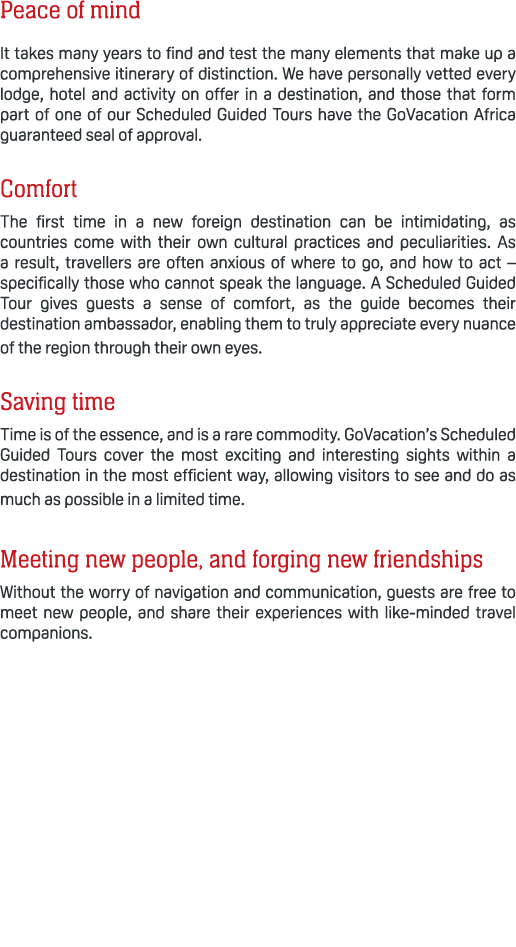 Peace of mind

It takes many years to find and test the many elements that make up a comprehensive itinerary of distinction. We have personally vetted every lodge, hotel and activity on offer in a destination, and those that form part of one of our Scheduled Guided Tours have the GoVacation Africa guaranteed seal of approval.

Comfort

The first time in a new foreign destination can be intimidating, as countries come with their own cultural practices and peculiarities. As a result, travellers are often anxious of where to go, and how to act – specifically those who cannot speak the language. A Scheduled Guided Tour gives guests a sense of comfort, as the guide becomes their destination ambassador, enabling them to truly appreciate every nuance of the region through their own eyes.

Saving time

Time is of the essence, and is a rare commodity. GoVacation's Scheduled Guided Tours cover the most exciting and interesting sights within a destination in the most efficient way, allowing visitors to see and do as much as possible in a limited time.

Meeting new people, and forging new friendships

Without the worry of navigation and communication, guests are free to meet new people, and share their experiences with like-minded travel companions.